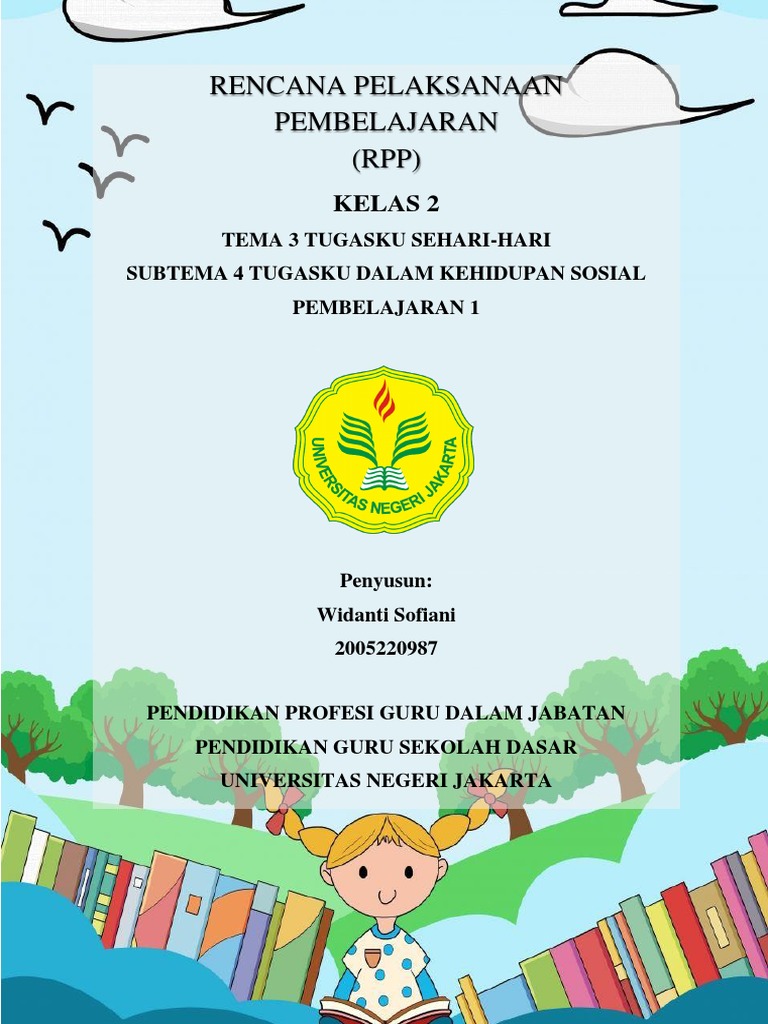 RENCANA PELAKSANAAN PEMBELAJARAN (RPP)

KELAS 2

TEMA 3 TUGASKU SEHARI-HARI
SUBTEMA 4 TUGASKU DALAM KEHIDUPAN SOSIAL
PEMBELAJARAN 1

UNIVERSITAS NEGERI JAKARTA

Penyusun:
Widanti Sofiani
2005220987

PENDIDIKAN PROFESI GURU DALAM JABATAN
PENDIDIKAN GURU SEKOLAH DASAR
UNIVERSITAS NEGERI JAKARTA